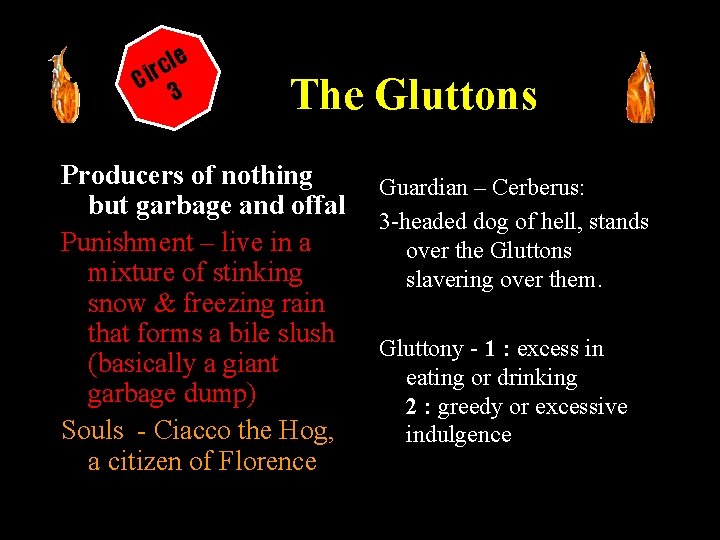 Circle 3

The Gluttons

Producers of nothing but garbage and offal

Punishment – live in a mixture of stinking snow & freezing rain that forms a bile slush (basically a giant garbage dump)

Souls - Ciacco the Hog, a citizen of Florence

Guardian – Cerberus:

3-headed dog of hell, stands over the Gluttons slavering over them.

Gluttony - 1 : excess in eating or drinking
2 : greedy or excessive indulgence